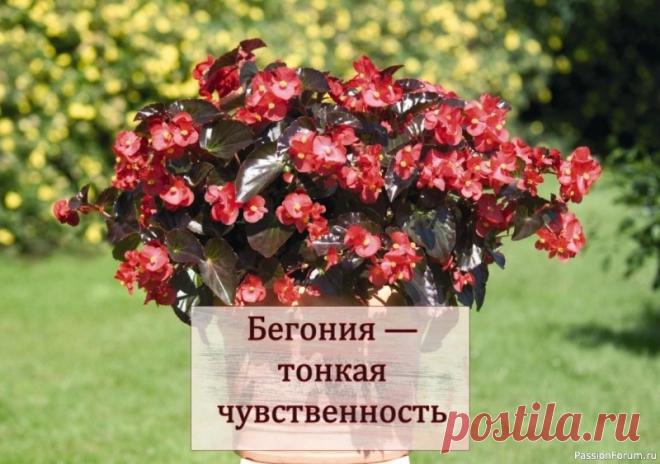 Бегония — тонкая чувственность

postila.ru

PassionForum.ru